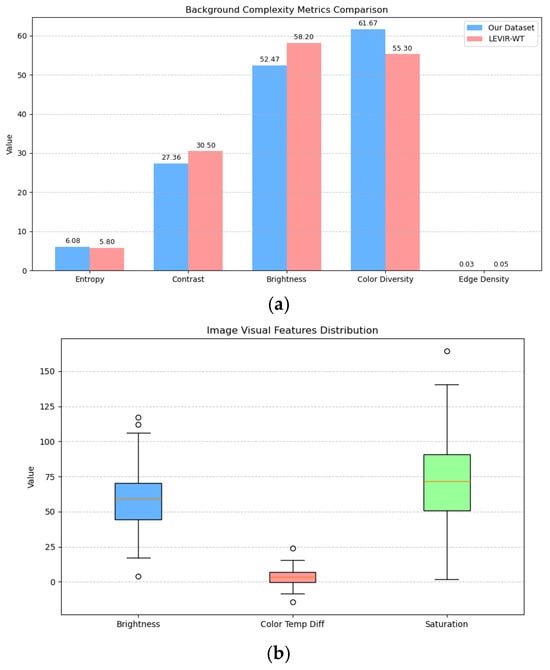 Background Complexity Metrics Comparison

Our Dataset
LEVIR-WT

Value

60
50
40
30
20
10
0

6.08 5.80
27.36 30.50
52.47 58.20
61.67 55.30
0.03 0.05

Entropy
Contrast
Brightness
Color Diversity
Edge Density

(a)

Image Visual Features Distribution

Value

150
125
100
75
50
25
0

Brightness
Color Temp Diff
Saturation

(b)